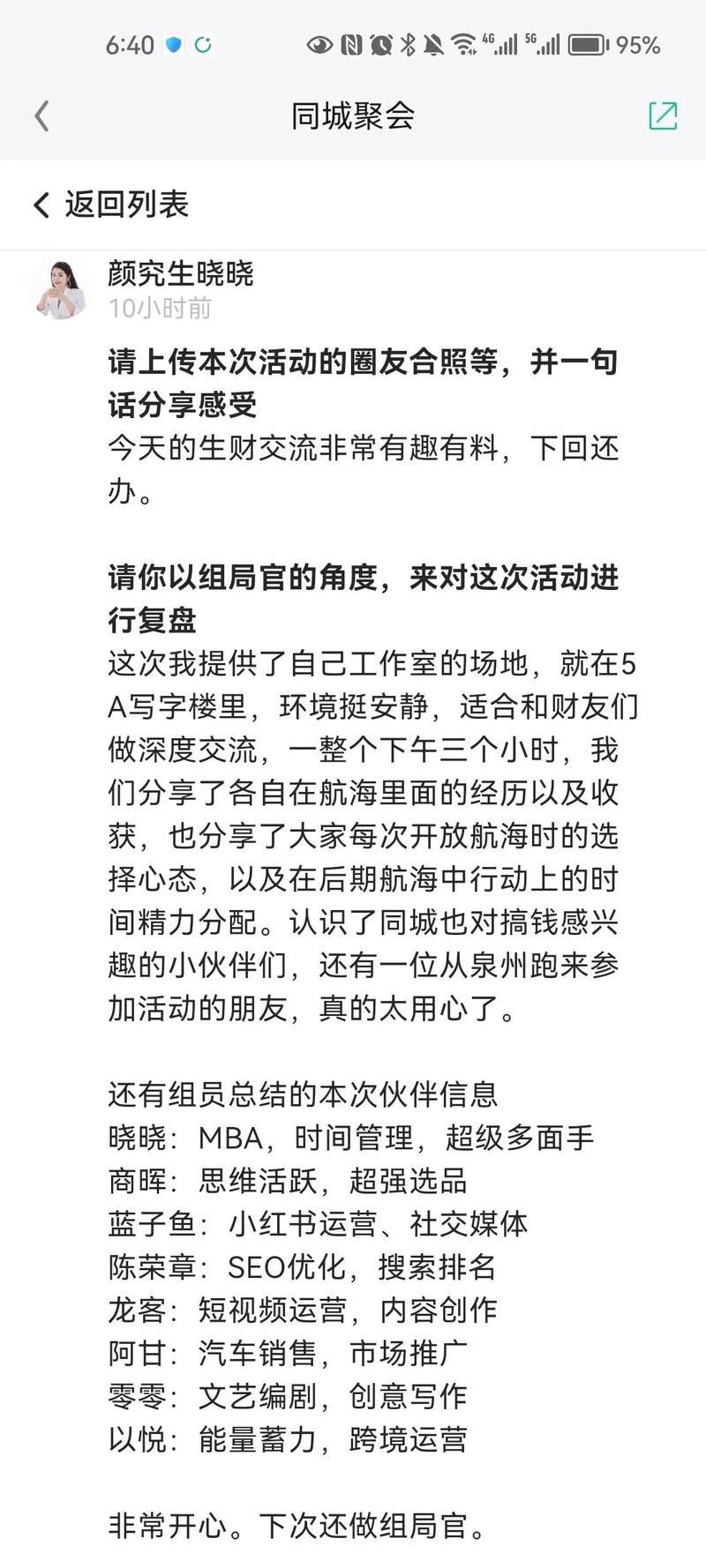 6:40 4G 5G 95%

同城聚会

返回列表

颜究生晓晓
10小时前

请上传本次活动的圈友合照等，并一句话分享感受
今天的生财交流非常有趣有料，下回还办。

请你以组局官的角度，来对这次活动进行复盘
这次我提供了自己工作室的场地，就在5A写字楼里，环境挺安静，适合和财友们做深度交流，一整个下午三个小时，我们分享了各自在航海里面的经历以及收获，也分享了大家每次开放航海时的选择心态，以及在后期航海中行动上的时间精力分配。认识了同城也对搞钱感兴趣的小伙伴们，还有一位从泉州跑来参加活动的朋友，真的太用心了。

还有组员总结的本次伙伴信息
晓晓：MBA，时间管理，超级多面手
商晖：思维活跃，超强选品
蓝子鱼：小红书运营、社交媒体
陈荣章：SEO优化，搜索排名
龙客：短视频运营，内容创作
阿甘：汽车销售，市场推广
零零：文艺编剧，创意写作
以悦：能量蓄力，跨境运营

非常开心。下次还做组局官。